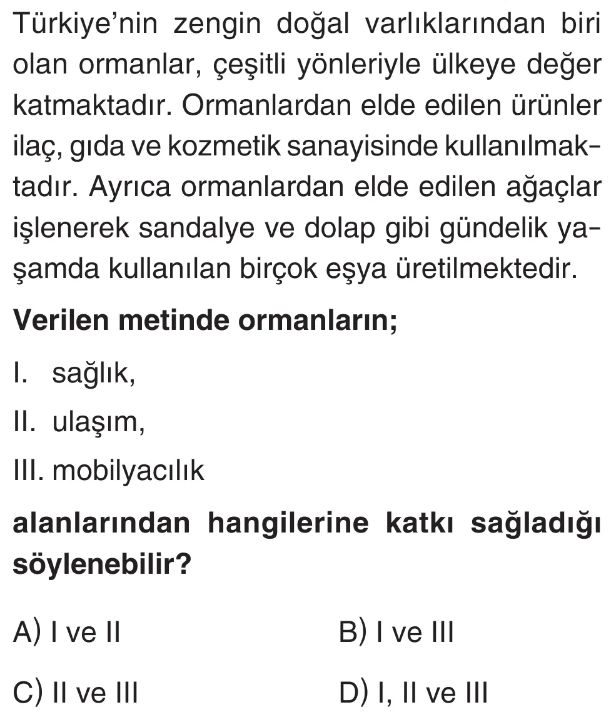 Türkiye'nin zengin doğal varlıklarından biri olan ormanlar, çeşitli yönleriyle ülkeye değer katmaktadır. Ormanlardan elde edilen ürünler ilaç, gıda ve kozmetik sanayisinde kullanılmaktadır. Ayrıca ormanlardan elde edilen ağaçlar işlenerek sandalye ve dolap gibi gündelik yaşamda kullanılan birçok eşya üretilmektedir.

Verilen metinde ormanların;

I. sağlık,

II. ulaşım,

III. mobilyacılık

alanlarından hangilerine katkı sağladığı söylenebilir?

A) I ve II

B) I ve III

C) II ve III

D) I, II ve III